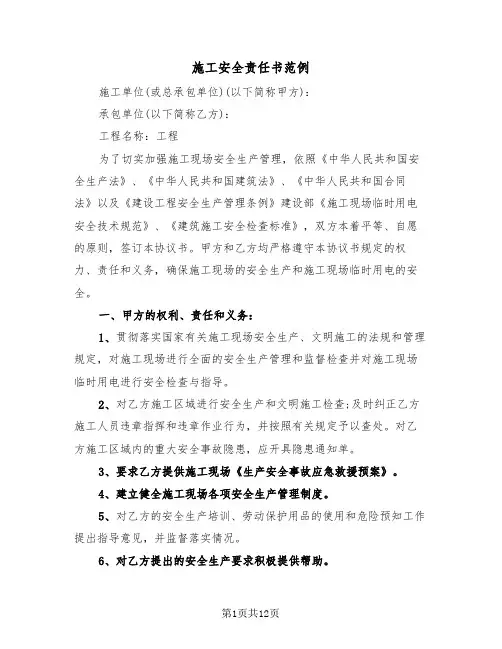 施工安全责任书范例

施工单位(或总承包单位)(以下简称甲方)：

承包单位(以下简称乙方)：

工程名称：工程

为了切实加强施工现场安全生产管理，依照《中华人民共和国安全生产法》、《中华人民共和国建筑法》、《中华人民共和国合同法》以及《建设工程安全生产管理条例》建设部《施工现场临时用电安全技术规范》、《建筑施工安全检查标准》，双方本着平等、自愿的原则，签订本协议书。甲方和乙方均严格遵守本协议书规定的权力、责任和义务，确保施工现场的安全生产和施工现场临时用电的安全。

一、甲方的权利、责任和义务：

1、贯彻落实国家有关施工现场安全生产、文明施工的法规和管理规定，对施工现场进行全面的安全生产管理和监督检查并对施工现场临时用电进行安全检查与指导。

2、对乙方施工区域进行安全生产和文明施工检查；及时纠正乙方施工人员违章指挥和违章作业行为，并按照有关规定予以查处。对乙方施工区域内的重大安全事故隐患，应开具隐患通知单。

3、要求乙方提供施工现场《生产安全事故应急救援预案》。

4、建立健全施工现场各项安全生产管理制度。

5、对乙方的安全生产培训、劳动保护用品的使用和危险预知工作提出指导意见，并监督落实情况。

6、对乙方提出的安全生产要求积极提供帮助。

第1页共12页